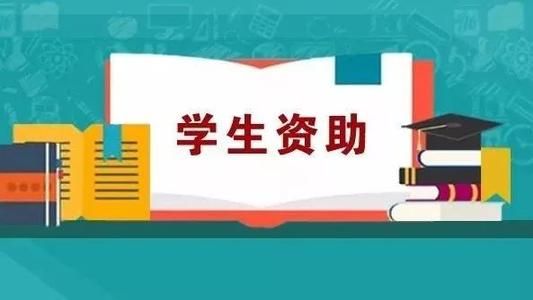 学生资助